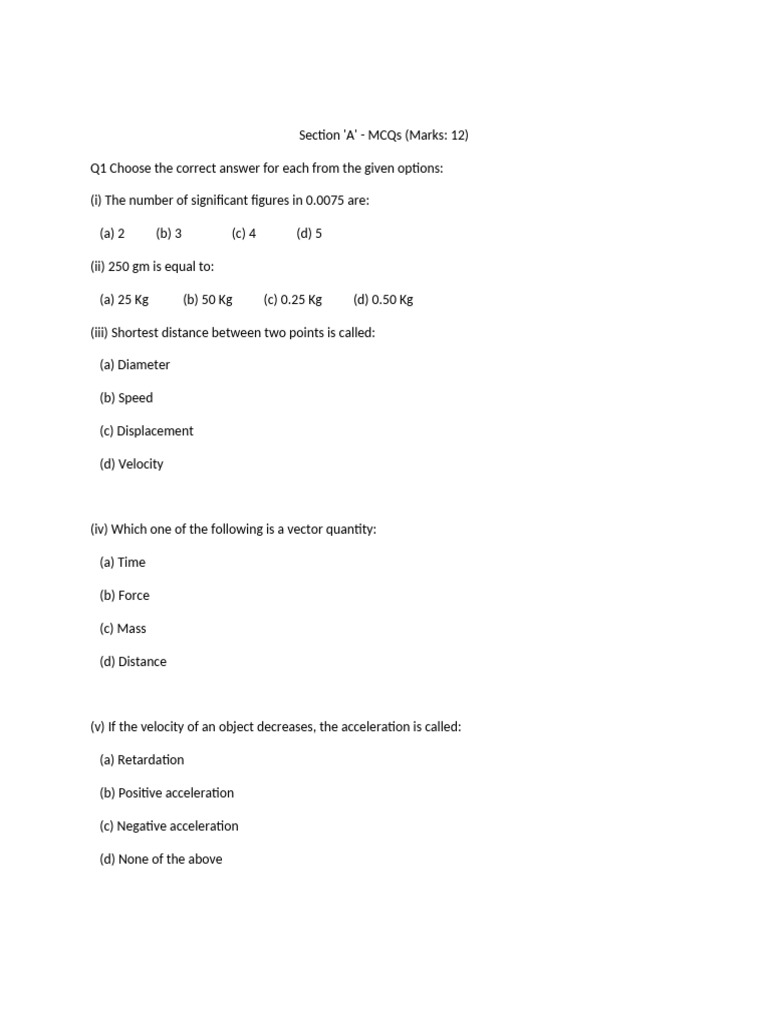 Section 'A' - MCQs (Marks: 12)

Q1 Choose the correct answer for each from the given options:

(i) The number of significant figures in 0.0075 are:

(a) 2 (b) 3 (c) 4 (d) 5

(ii) 250 gm is equal to:

(a) 25 Kg (b) 50 Kg (c) 0.25 Kg (d) 0.50 Kg

(iii) Shortest distance between two points is called:

(a) Diameter

(b) Speed

(c) Displacement

(d) Velocity

(iv) Which one of the following is a vector quantity:

(a) Time

(b) Force

(c) Mass

(d) Distance

(v) If the velocity of an object decreases, the acceleration is called:

(a) Retardation

(b) Positive acceleration

(c) Negative acceleration

(d) None of the above